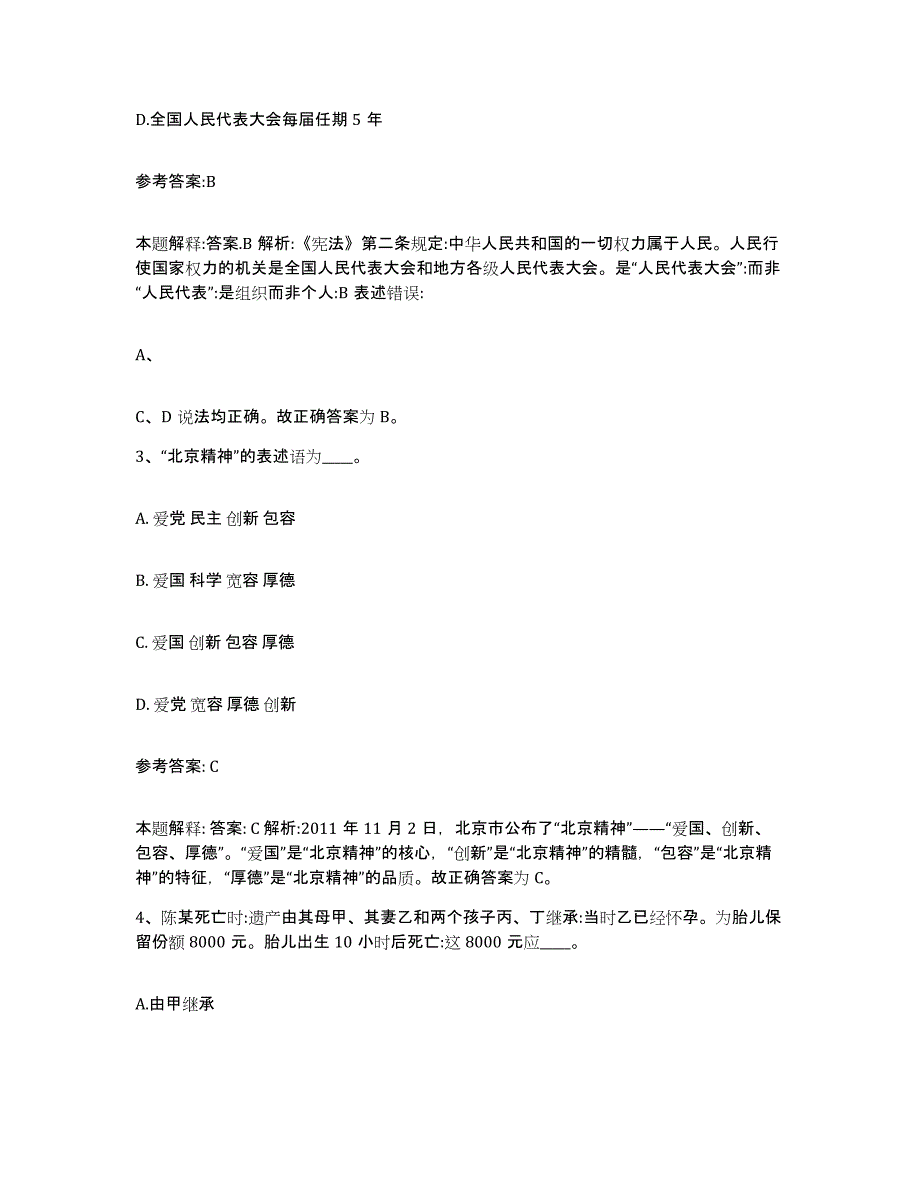 D.全国人民代表大会每届任期 5 年

参考答案:B

本题解释:答案.B 解析:《宪法》第二条规定:中华人民共和国的一切权力属于人民。人民行使国家权力的机关是全国人民代表大会和地方各级人民代表大会。是“人民代表大会”:而非“人民代表”:是组织而非个人:B 表述错误:

A、

C、D 说法均正确。故正确答案为 B。

3、“北京精神”的表述语为____。

A. 爱党 民主 创新 包容

B. 爱国 科学 宽容 厚德

C. 爱国 创新 包容 厚德

D. 爱党 宽容 厚德 创新

参考答案: C

本题解释: 答案: C 解析:2011 年 11 月 2 日，北京市公布了“北京精神”——“爱国、创新、包容、厚德”。“爱国”是“北京精神”的核心，“创新”是“北京精神”的精髓，“包容”是“北京精神”的特征，“厚德”是“北京精神”的品质。故正确答案为 C。

4、陈某死亡时:遗产由其母甲、其妻乙和两个孩子丙、丁继承:当时乙已经怀孕。为胎儿保留份额 8000 元。胎儿出生 10 小时后死亡:这 8000 元应____。

A.由甲继承